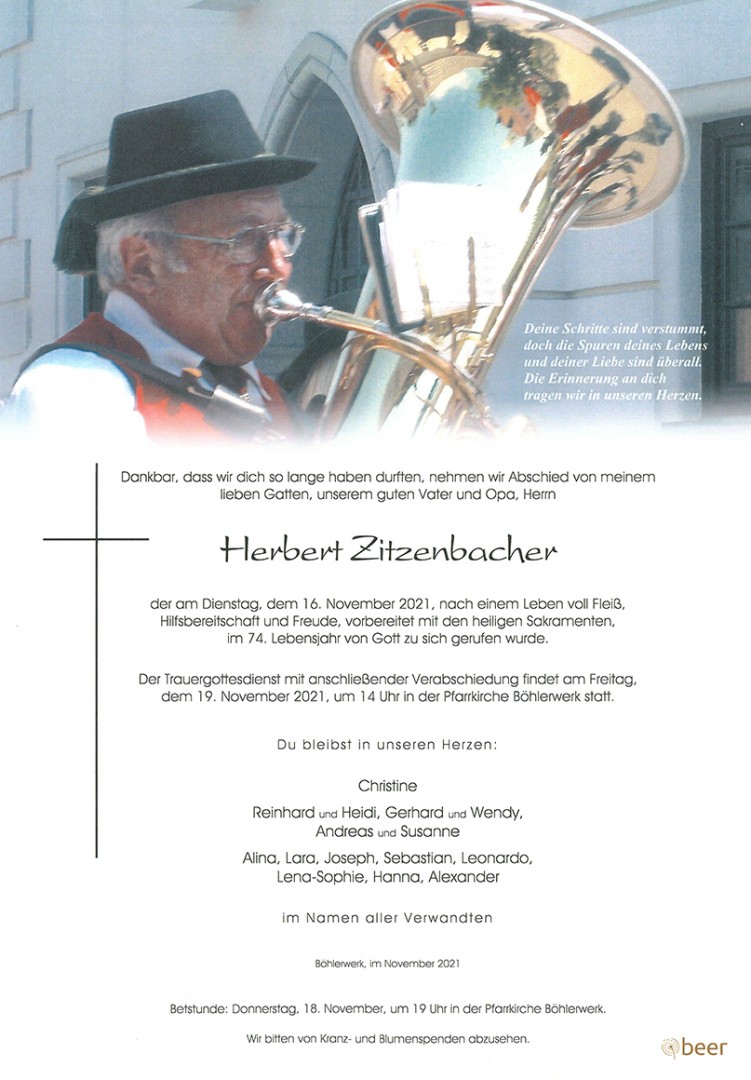 Deine Schritte sind verstummt, doch die Spuren deines Lebens und deiner Liebe sind überall. Die Erinnerung an dich tragen wir in unseren Herzen.

Dankbar, dass wir dich so lange haben durften, nehmen wir Abschied von meinem lieben Gatten, unserem guten Vater und Opa, Herrn

Herbert Zitzenbacher

der am Dienstag, dem 16. November 2021, nach einem Leben voll Fleiß, Hilfsbereitschaft und Freude, vorbereitet mit den heiligen Sakramenten, im 74. Lebensjahr von Gott zu sich gerufen wurde.

Der Trauergottesdienst mit anschließender Verabschiedung findet am Freitag, dem 19. November 2021, um 14 Uhr in der Pfarrkirche Böhlerwerk statt.

Du bleibst in unseren Herzen:

Christine

Reinhard und Heidi, Gerhard und Wendy, Andreas und Susanne

Alina, Lara, Joseph, Sebastian, Leonardo, Lena-Sophie, Hanna, Alexander

im Namen aller Verwandten

Böhlerwerk, im November 2021

Betstunde: Donnerstag, 18. November, um 19 Uhr in der Pfarrkirche Böhlerwerk.

Wir bitten von Kranz- und Blumenspenden abzusehen.

beer